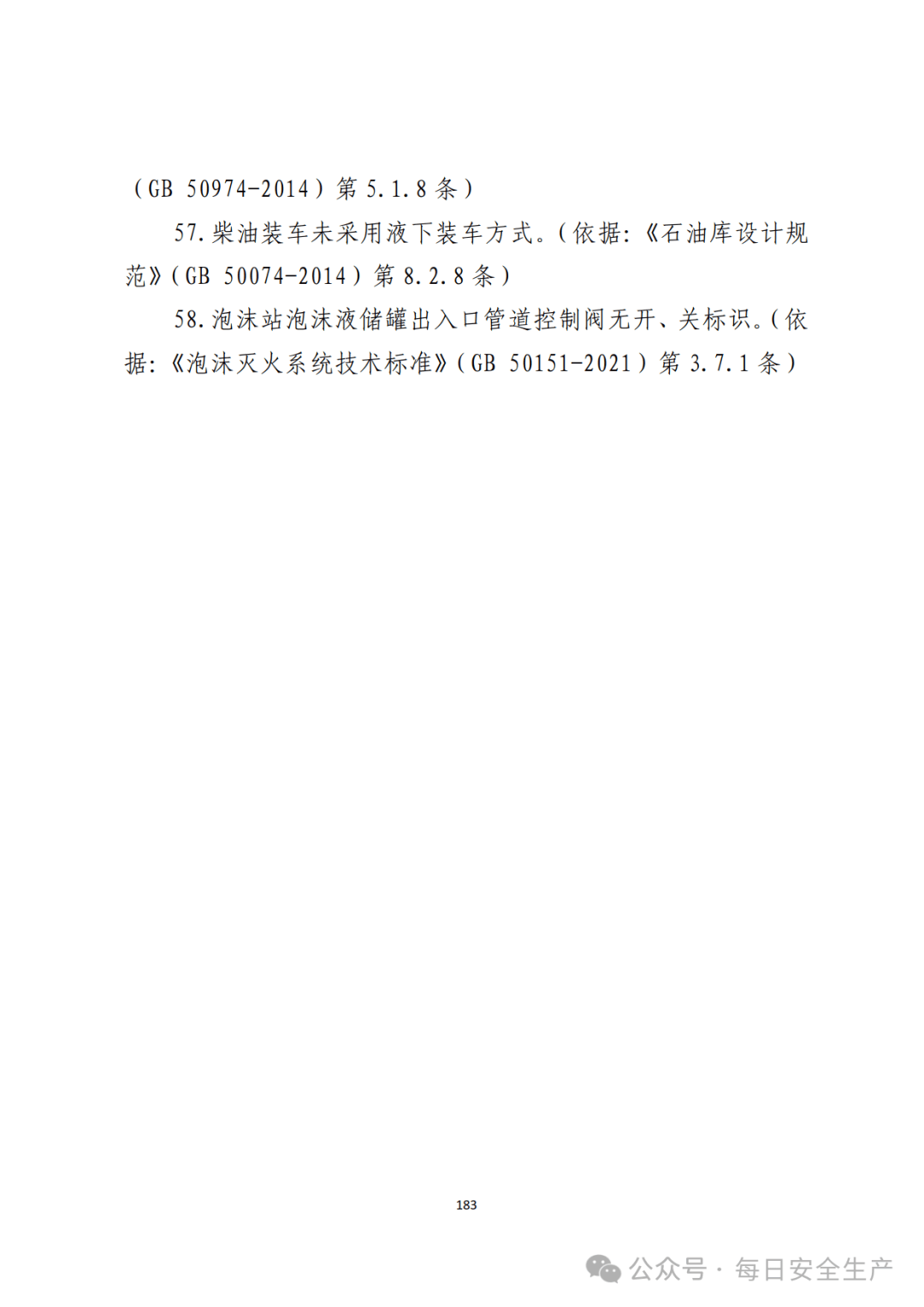 （GB 50974-2014）第 5.1.8 条）

57.柴油装车未采用液下装车方式。（依据：《石油库设计规范》（GB 50074-2014）第 8.2.8 条）

58.泡沫站泡沫液储罐出入口管道控制阀无开、关标识。（依据：《泡沫灭火系统技术标准》（GB 50151-2021）第 3.7.1 条）

183

公众号 · 每日安全生产